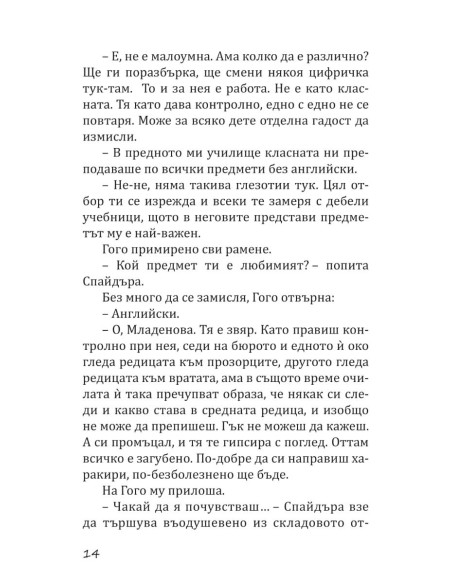 – Е, не е малоумна. Ама колко да е различно? Ще ги поразбърка, ще смени някоя цифричка тук-там. То и за нея е работа. Не е като класната. Тя като дава контролно, едно с едно не се повтаря. Може за всяко дете отделна гадост да измисли.

– В предното ми училище класната ни преподаваше по всички предмети без английски.

– Не-не, няма такива глезотии тук. Цял отбор ти се изрежда и всеки те замеря с дебели учебници, щото в неговите представи предметът му е най-важен.

Гого примирено сви рамене.

– Кой предмет ти е любимият? – попита Спайдъра.

Без много да се замисля, Гого отвърна:

– Английски.

– О, Младенова. Тя е звяр. Като правиш контролно при нея, седи на бюрото и едното ѝ око гледа редицата към прозорците, другото гледа редицата към вратата, ама в същото време очилата ѝ така пречупват образа, че някак си следи и какво става в средната редица, и изобщо не може да препишеш. Гък не можеш да кажеш. А си промъцал, и тя те гипсира с поглед. Оттам всичко е загубено. По-добре да си направиш харакири, по-безболезнено ще бъде.

На Гого му прилоша.

– Чакай да я почувстваш… – Спайдъра взе да тършува въодушевено из складовото от-

14